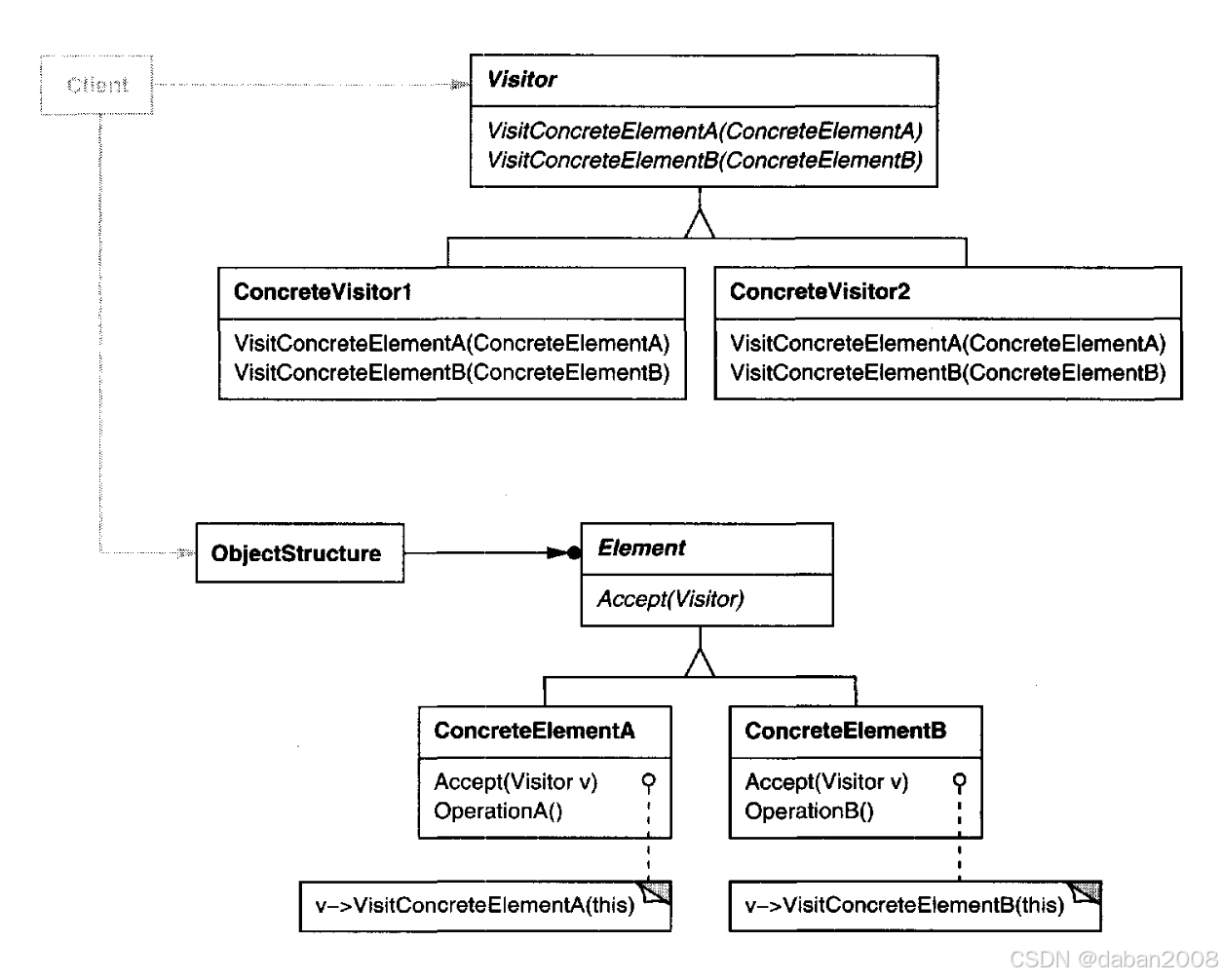 Client

Visitor

VisitConcreteElementA(ConcreteElementA)
VisitConcreteElementB(ConcreteElementB)

ConcreteVisitor1

VisitConcreteElementA(ConcreteElementA)
VisitConcreteElementB(ConcreteElementB)

ConcreteVisitor2

VisitConcreteElementA(ConcreteElementA)
VisitConcreteElementB(ConcreteElementB)

ObjectStructure

Element

Accept(Visitor)

ConcreteElementA

Accept(Visitor v)
OperationA()

ConcreteElementB

Accept(Visitor v)
OperationB()

v->VisitConcreteElementA(this)

v->VisitConcreteElementB(this)

CSDN @daban2008